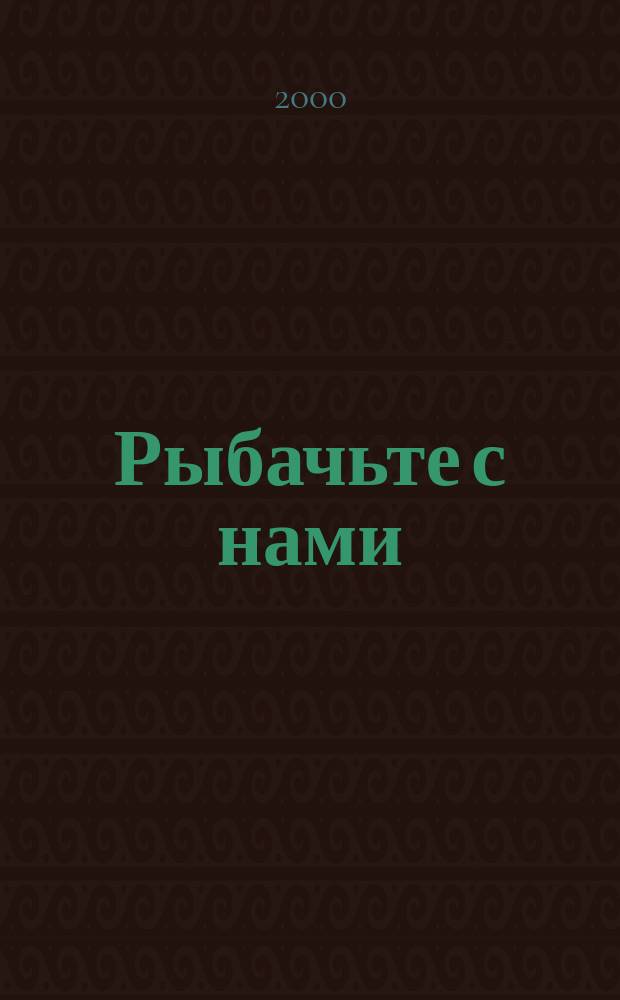 2000

Рыбачьте с нами